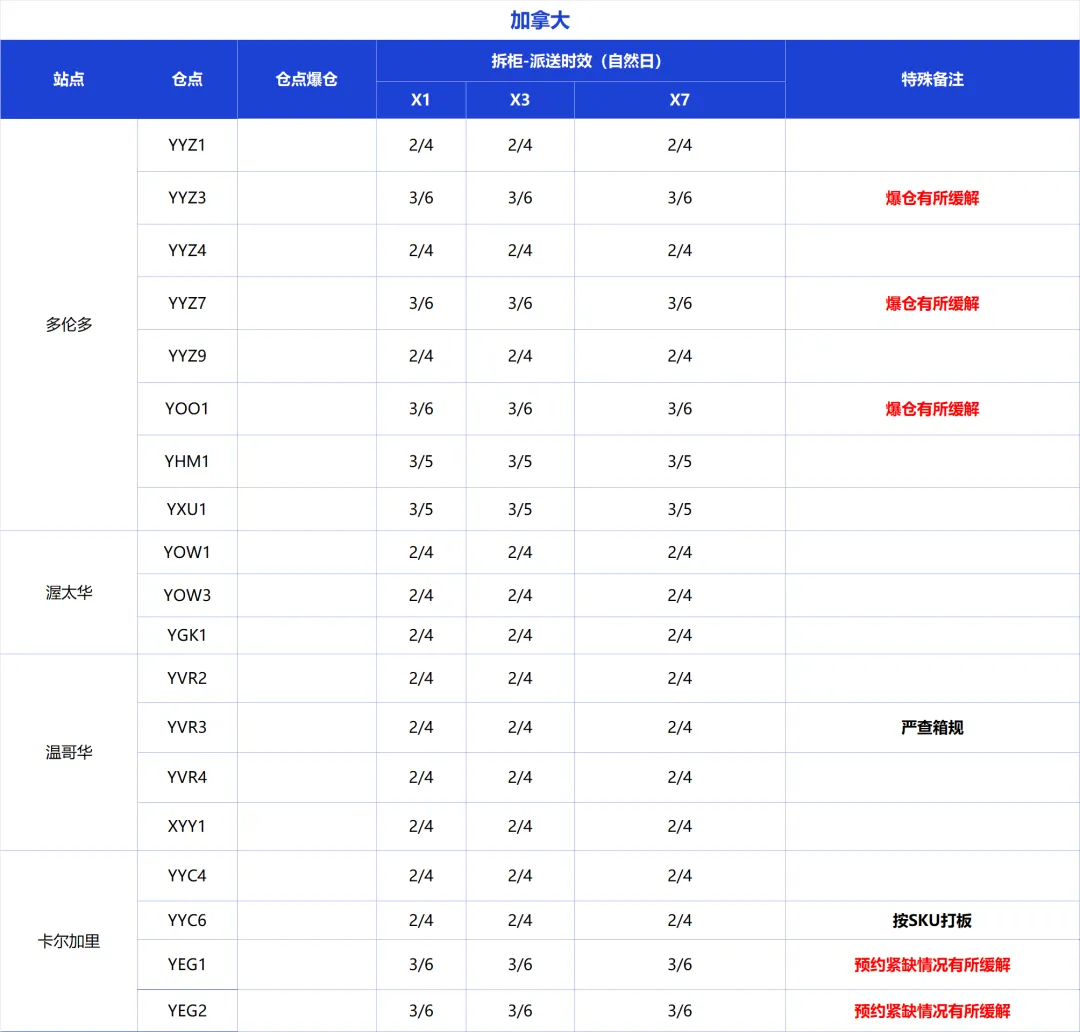 加拿大

| 站点 | 仓点 | 仓点爆仓 | 拆柜-派送时效（自然日） |  |  | 特殊备注 |
|---|---|---|---|---|---|---|
|  |  |  | X1 | X3 | X7 |  |
| 多伦多 | YYZ1 |  | 2/4 | 2/4 | 2/4 |  |
|  | YYZ3 |  | 3/6 | 3/6 | 3/6 | 爆仓有所缓解 |
|  | YYZ4 |  | 2/4 | 2/4 | 2/4 |  |
|  | YYZ7 |  | 3/6 | 3/6 | 3/6 | 爆仓有所缓解 |
|  | YYZ9 |  | 2/4 | 2/4 | 2/4 |  |
|  | YOO1 |  | 3/6 | 3/6 | 3/6 | 爆仓有所缓解 |
|  | YHM1 |  | 3/5 | 3/5 | 3/5 |  |
|  | YXU1 |  | 3/5 | 3/5 | 3/5 |  |
| 渥太华 | YOW1 |  | 2/4 | 2/4 | 2/4 |  |
|  | YOW3 |  | 2/4 | 2/4 | 2/4 |  |
|  | YGK1 |  | 2/4 | 2/4 | 2/4 |  |
| 温哥华 | YVR2 |  | 2/4 | 2/4 | 2/4 |  |
|  | YVR3 |  | 2/4 | 2/4 | 2/4 | 严查箱规 |
|  | YVR4 |  | 2/4 | 2/4 | 2/4 |  |
|  | XYY1 |  | 2/4 | 2/4 | 2/4 |  |
| 卡尔加里 | YYC4 |  | 2/4 | 2/4 | 2/4 |  |
|  | YYC6 |  | 2/4 | 2/4 | 2/4 | 按SKU打板 |
|  | YEG1 |  | 3/6 | 3/6 | 3/6 | 预约紧缺情况有所缓解 |
|  | YEG2 |  | 3/6 | 3/6 | 3/6 | 预约紧缺情况有所缓解 |